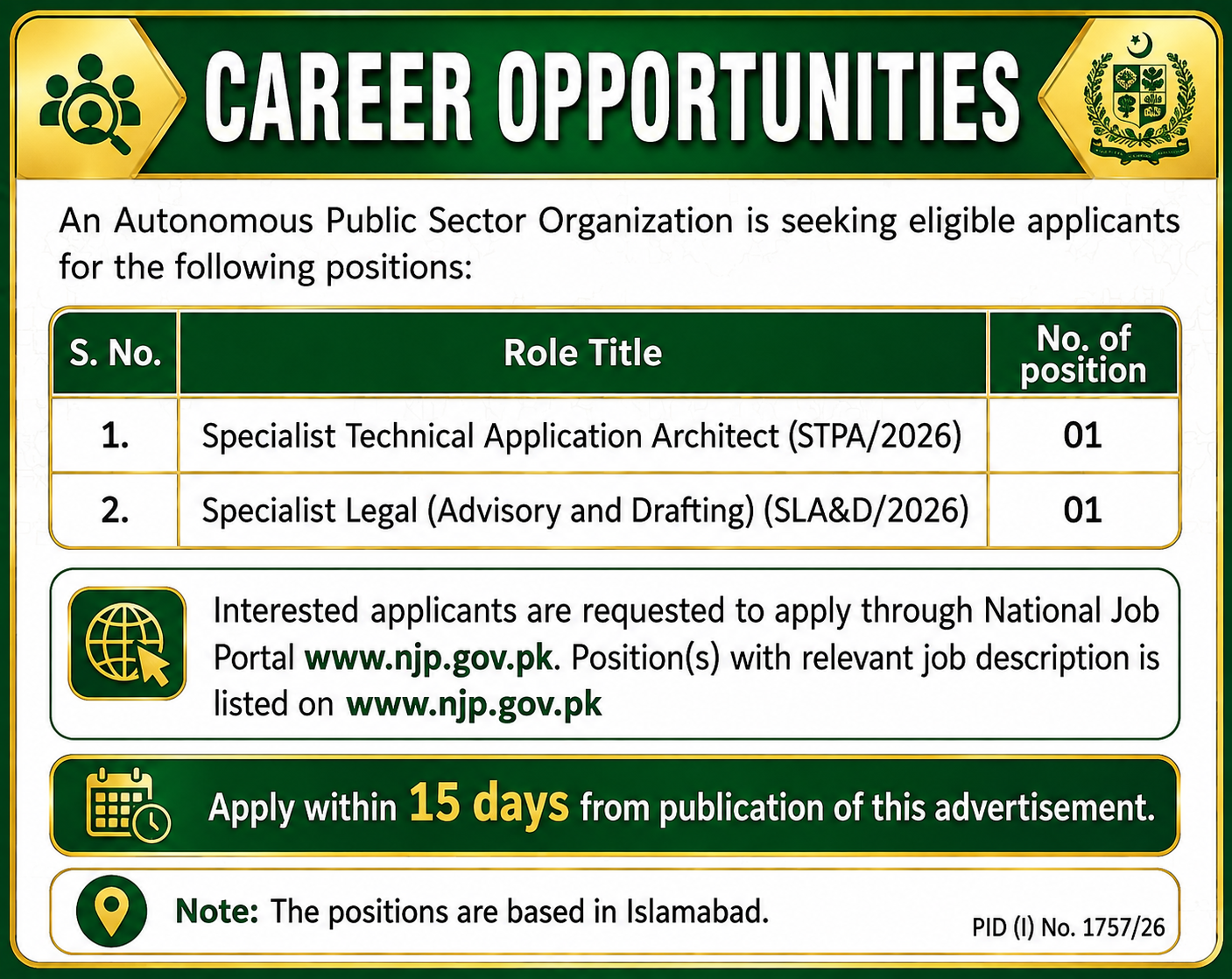 CAREER OPPORTUNITIES

An Autonomous Public Sector Organization is seeking eligible applicants for the following positions:

| S. No. | Role Title | No. of position |
|---|---|---|
| 1. | Specialist Technical Application Architect (STPA/2026) | 01 |
| 2. | Specialist Legal (Advisory and Drafting) (SLA&D/2026) | 01 |

Interested applicants are requested to apply through National Job Portal www.njp.gov.pk. Position(s) with relevant job description is listed on www.njp.gov.pk

Apply within 15 days from publication of this advertisement.

Note: The positions are based in Islamabad.

PID (I) No. 1757/26